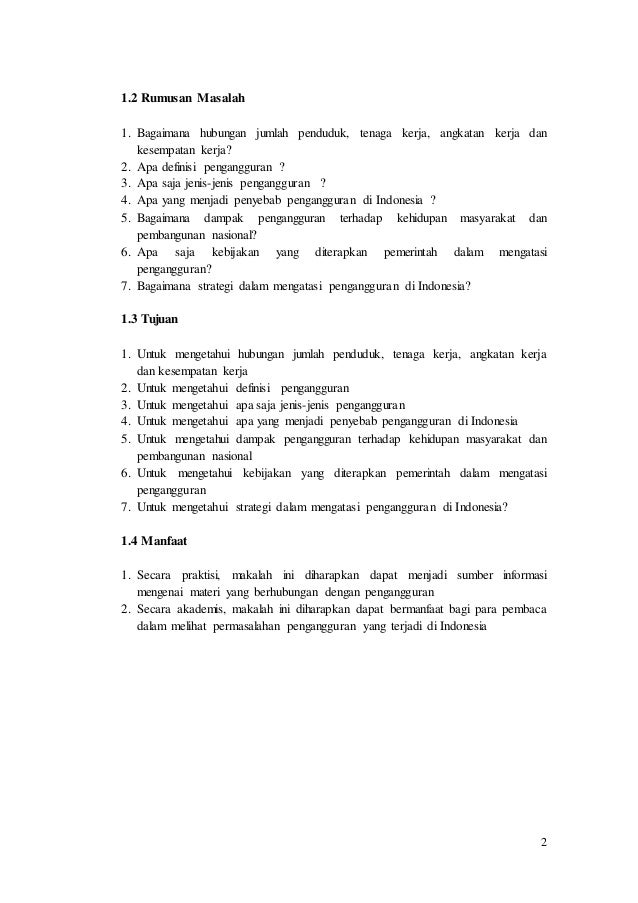 1.2 Rumusan Masalah

1. Bagaimana hubungan jumlah penduduk, tenaga kerja, angkatan kerja dan kesempatan kerja?
2. Apa definisi pengangguran ?
3. Apa saja jenis-jenis pengangguran ?
4. Apa yang menjadi penyebab pengangguran di Indonesia ?
5. Bagaimana dampak pengangguran terhadap kehidupan masyarakat dan pembangunan nasional?
6. Apa saja kebijakan yang diterapkan pemerintah dalam mengatasi pengangguran?
7. Bagaimana strategi dalam mengatasi pengangguran di Indonesia?

1.3 Tujuan

1. Untuk mengetahui hubungan jumlah penduduk, tenaga kerja, angkatan kerja dan kesempatan kerja
2. Untuk mengetahui definisi pengangguran
3. Untuk mengetahui apa saja jenis-jenis pengangguran
4. Untuk mengetahui apa yang menjadi penyebab pengangguran di Indonesia
5. Untuk mengetahui dampak pengangguran terhadap kehidupan masyarakat dan pembangunan nasional
6. Untuk mengetahui kebijakan yang diterapkan pemerintah dalam mengatasi pengangguran
7. Untuk mengetahui strategi dalam mengatasi pengangguran di Indonesia?

1.4 Manfaat

1. Secara praktisi, makalah ini diharapkan dapat menjadi sumber informasi mengenai materi yang berhubungan dengan pengangguran
2. Secara akademis, makalah ini diharapkan dapat bermanfaat bagi para pembaca dalam melihat permasalahan pengangguran yang terjadi di Indonesia

2